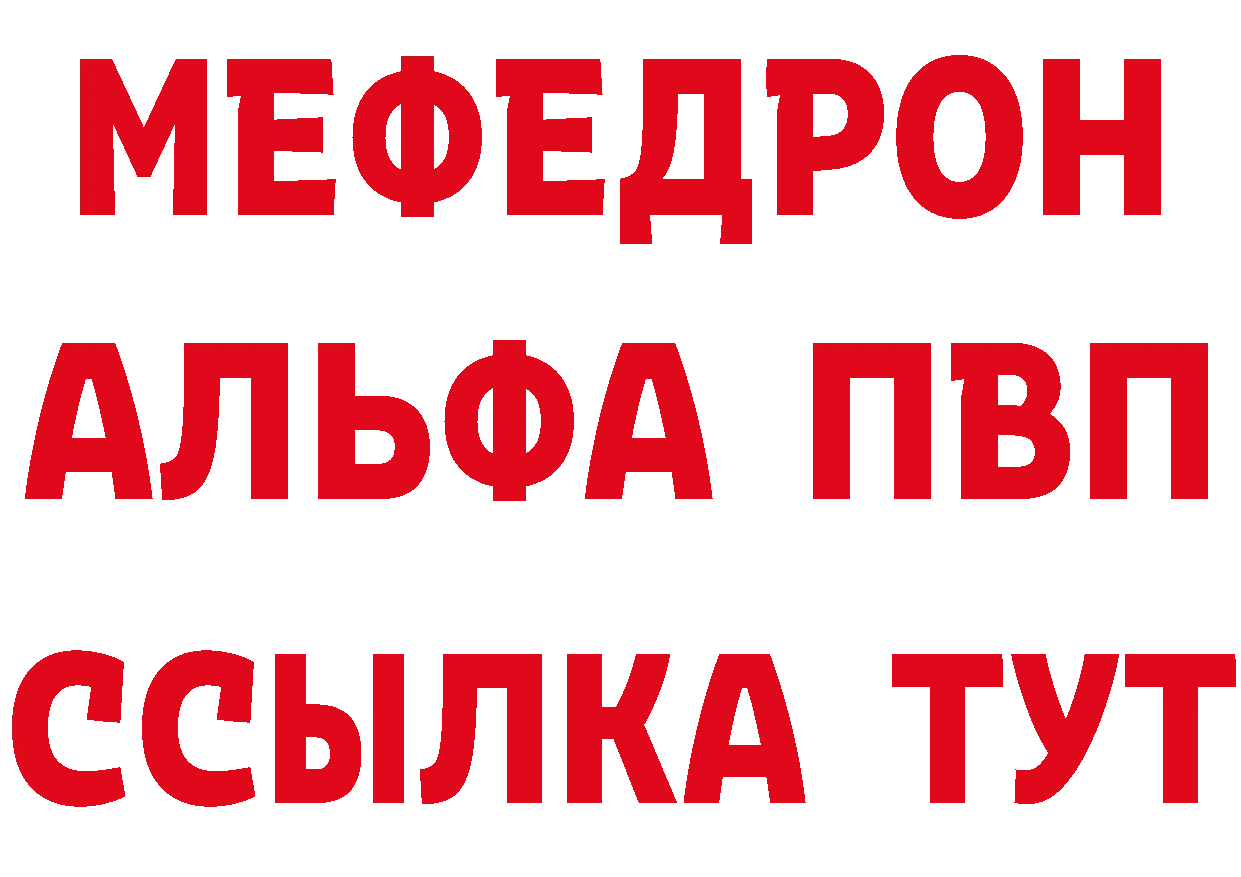 МЕФЕДРОН
АЛЬФА ПВП
ССЫЛКА ТУТ